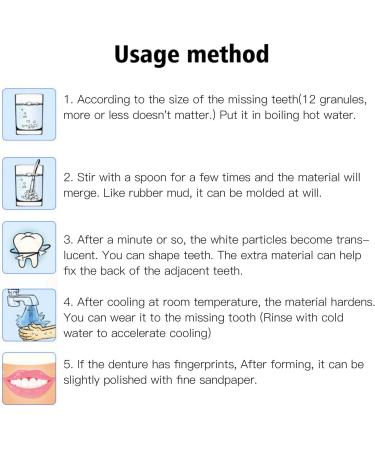 Usage method

1. According to the size of the missing teeth(12 granules, more or less doesn't matter.) Put it in boiling hot water.

2. Stir with a spoon for a few times and the material will merge. Like rubber mud, it can be molded at will.

3. After a minute or so, the white particles become translucent. You can shape teeth. The extra material can help fix the back of the adjacent teeth.

4. After cooling at room temperature, the material hardens. You can wear it to the missing tooth (Rinse with cold water to accelerate cooling)

5. If the denture has fingerprints, After forming, it can be slightly polished with fine sandpaper.